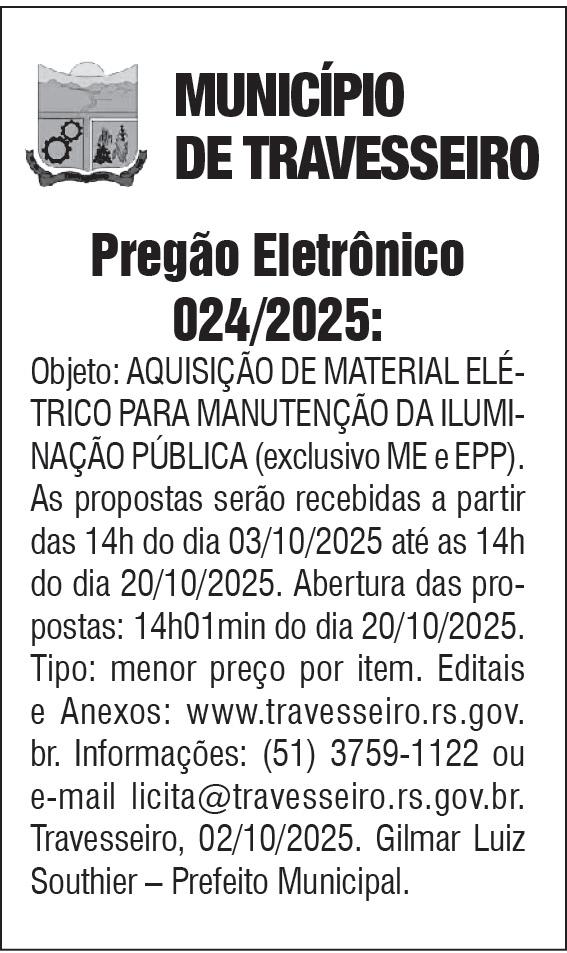 MUNICÍPIO DE TRAVESSEIRO

Pregão Eletrônico 024/2025:

Objeto: AQUISIÇÃO DE MATERIAL ELÉTRICO PARA MANUTENÇÃO DA ILUMINAÇÃO PÚBLICA (exclusivo ME e EPP). As propostas serão recebidas a partir das 14h do dia 03/10/2025 até as 14h do dia 20/10/2025. Abertura das propostas: 14h01min do dia 20/10/2025. Tipo: menor preço por item. Editais e Anexos: www.travesseiro.rs.gov.br. Informações: (51) 3759-1122 ou e-mail licita@travesseiro.rs.gov.br. Travesseiro, 02/10/2025. Gilmar Luiz Southier – Prefeito Municipal.